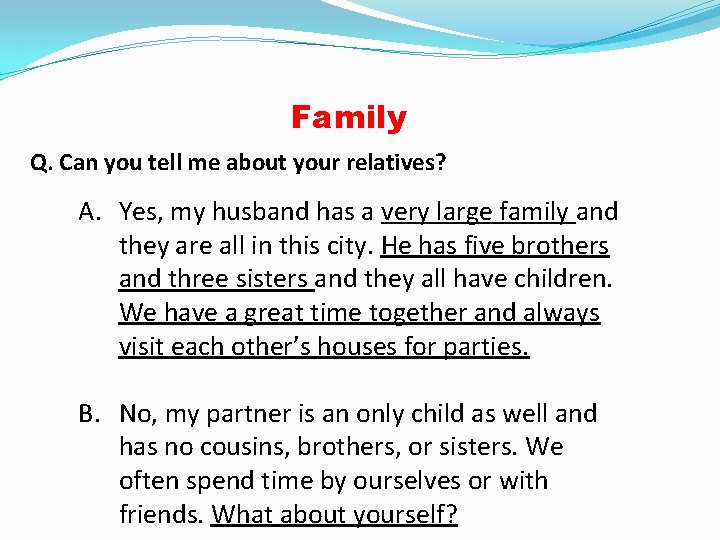 Family

Q. Can you tell me about your relatives?

A. Yes, my husband has a very large family and they are all in this city. He has five brothers and three sisters and they all have children. We have a great time together and always visit each other's houses for parties.

B. No, my partner is an only child as well and has no cousins, brothers, or sisters. We often spend time by ourselves or with friends. What about yourself?